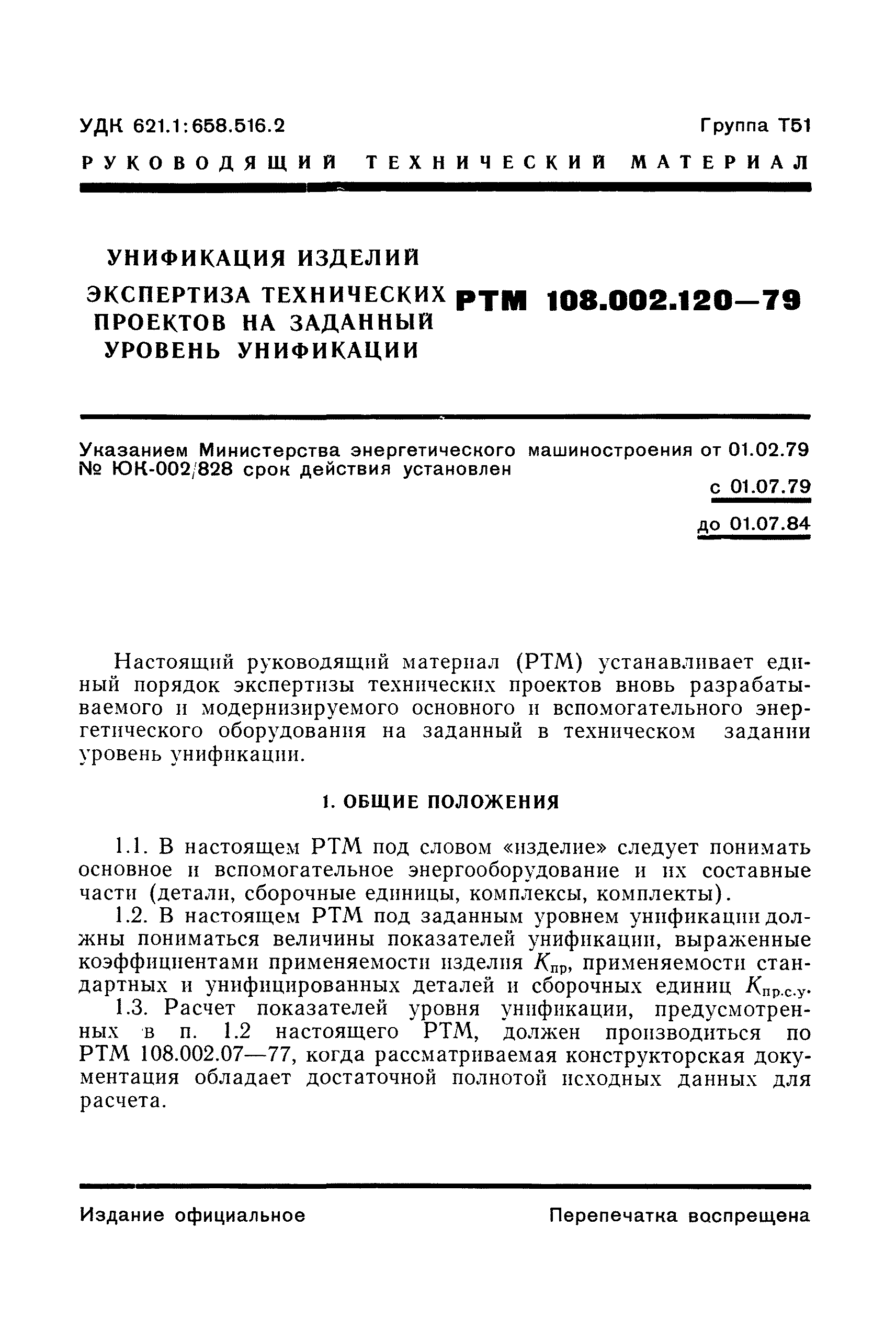 УДК 621.1:658.516.2

Группа Т51

РУКОВОДЯЩИЙ ТЕХНИЧЕСКИЙ МАТЕРИАЛ

УНИФИКАЦИЯ ИЗДЕЛИЙ
ЭКСПЕРТИЗА ТЕХНИЧЕСКИХ ПРОЕКТОВ НА ЗАДАННЫЙ УРОВЕНЬ УНИФИКАЦИИ

РТМ 108.002.120—79

Указанием Министерства энергетического машиностроения от 01.02.79 № ЮК-002/828 срок действия установлен

с 01.07.79
до 01.07.84

Настоящий руководящий материал (РТМ) устанавливает единый порядок экспертизы технических проектов вновь разрабатываемого и модернизируемого основного и вспомогательного энергетического оборудования на заданный в техническом задании уровень унификации.

1. ОБЩИЕ ПОЛОЖЕНИЯ

1.1. В настоящем РТМ под словом «изделие» следует понимать основное и вспомогательное энергооборудование и их составные части (детали, сборочные единицы, комплексы, комплекты).

1.2. В настоящем РТМ под заданным уровнем унификации должны пониматься величины показателей унификации, выраженные коэффициентами применяемости изделия $K_{пр}$, применяемости стандартных и унифицированных деталей и сборочных единиц $K_{пр.с.у}$.

1.3. Расчет показателей уровня унификации, предусмотренных в п. 1.2 настоящего РТМ, должен производиться по РТМ 108.002.07—77, когда рассматриваемая конструкторская документация обладает достаточной полнотой исходных данных для расчета.

Издание официальное

Перепечатка воспрещена